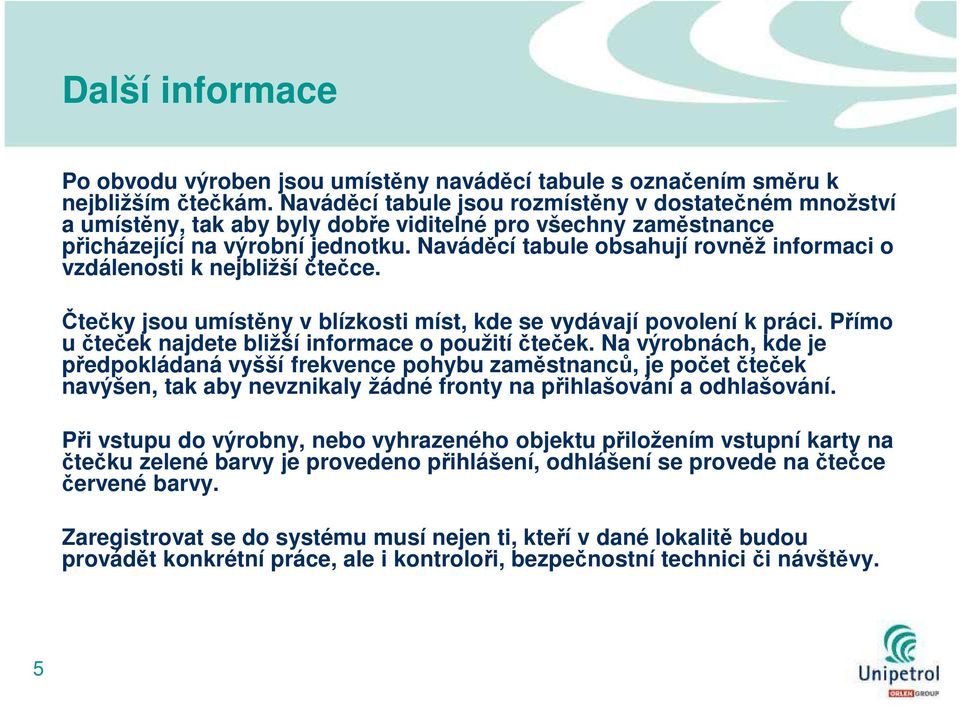 Další informace

Po obvodu výroben jsou umístěny naváděcí tabule s označením směru k nejbližším čtečkám. Naváděcí tabule jsou rozmístěny v dostatečném množství a umístěny, tak aby byly dobře viditelné pro všechny zaměstnance přicházející na výrobní jednotku. Naváděcí tabule obsahují rovněž informaci o vzdálenosti k nejbližší čtečce.

Čtečky jsou umístěny v blízkosti míst, kde se vydávají povolení k práci. Přímo u čteček najdete bližší informace o použití čteček. Na výrobnách, kde je předpokládaná vyšší frekvence pohybu zaměstnanců, je počet čteček navýšen, tak aby nevznikaly žádné fronty na přihlašování a odhlašování.

Při vstupu do výrobny, nebo vyhrazeného objektu přiložením vstupní karty na čtečku zelené barvy je provedeno přihlášení, odhlášení se provede na čtečce červené barvy.

Zaregistrovat se do systému musí nejen ti, kteří v dané lokalitě budou provádět konkrétní práce, ale i kontroloři, bezpečnostní technici či návštěvy.

5

Unipetrol
ORLEN GROUP